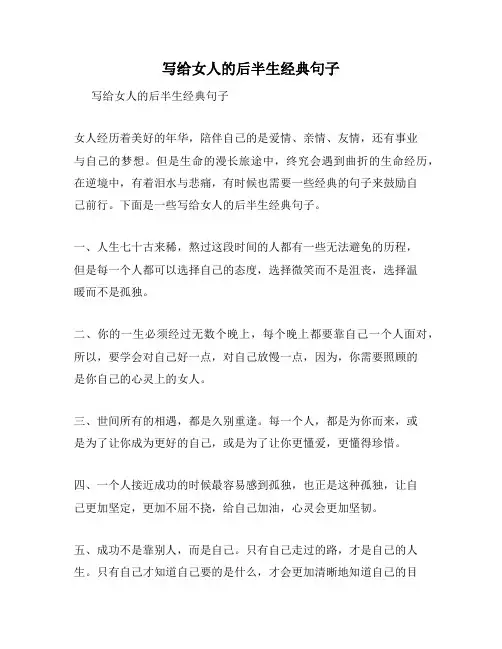 写给女人的后半生经典句子

写给女人的后半生经典句子

女人经历着美好的年华，陪伴自己的是爱情、亲情、友情，还有事业与自己的梦想。但是生命的漫长旅途中，终究会遇到曲折的生命经历，在逆境中，有着泪水与悲痛，有时候也需要一些经典的句子来鼓励自己前行。下面是一些写给女人的后半生经典句子。

一、人生七十古来稀，熬过这段时间的人都有一些无法避免的历程，但是每一个人都可以选择自己的态度，选择微笑而不是沮丧，选择温暖而不是孤独。

二、你的一生必须经过无数个晚上，每个晚上都要靠自己一个人面对，所以，要学会对自己好一点，对自己放慢一点，因为，你需要照顾的是你自己的心灵上的女人。

三、世间所有的相遇，都是久别重逢。每一个人，都是为你而来，或是为了让你成为更好的自己，或是为了让你更懂爱，更懂得珍惜。

四、一个人接近成功的时候最容易感到孤独，也正是这种孤独，让自己更加坚定，更加不屈不挠，给自己加油，心灵会更加坚韧。

五、成功不是靠别人，而是自己。只有自己走过的路，才是自己的人生。只有自己才知道自己要的是什么，才会更加清晰地知道自己的目